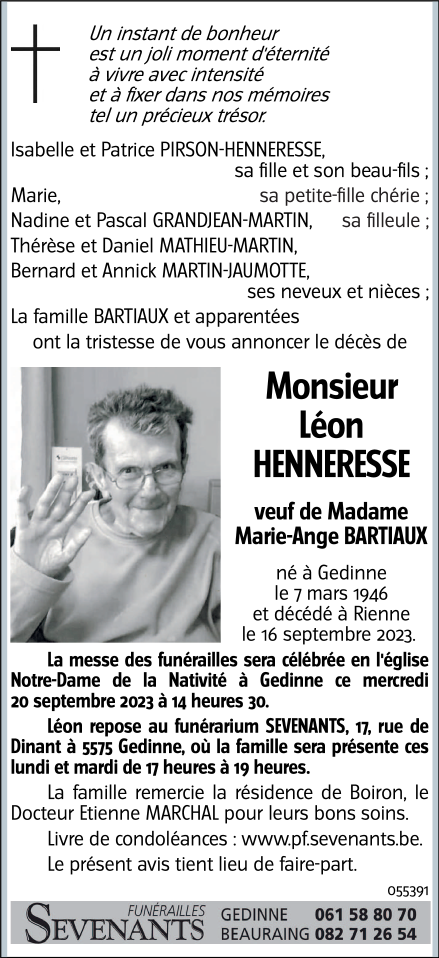 Un instant de bonheur
est un joli moment d'éternité
à vivre avec intensité
et à fixer dans nos mémoires
tel un précieux trésor.

Isabelle et Patrice PIRSON-HENNERESSE, sa fille et son beau-fils ;
Marie, sa petite-fille chérie ;
Nadine et Pascal GRANDJEAN-MARTIN, sa filleule ;
Thérèse et Daniel MATHIEU-MARTIN,
Bernard et Annick MARTIN-JAUMOTTE, ses neveux et nièces ;
La famille BARTIAUX et apparentées
ont la tristesse de vous annoncer le décès de

Monsieur
Léon
HENNERESSE

veuf de Madame
Marie-Ange BARTIAUX

né à Gedinne
le 7 mars 1946
et décédé à Rienne
le 16 septembre 2023.

La messe des funérailles sera célébrée en l'église Notre-Dame de la Nativité à Gedinne ce mercredi 20 septembre 2023 à 14 heures 30.

Léon repose au funérarium SEVENANTS, 17, rue de Dinant à 5575 Gedinne, où la famille sera présente ces lundi et mardi de 17 heures à 19 heures.

La famille remercie la résidence de Boiron, le Docteur Etienne MARCHAL pour leurs bons soins.

Livre de condoléances : www.pf.sevenants.be.

Le présent avis tient lieu de faire-part.

055391

FUNÉRAILLES
SEVENANTS
GEDINNE 061 58 80 70
BEAURAING 082 71 26 54